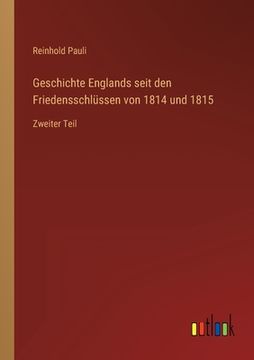 Reinhold Pauli

Geschichte Englands seit den Friedensschlüssen von 1814 und 1815

Zweiter Teil

outlook